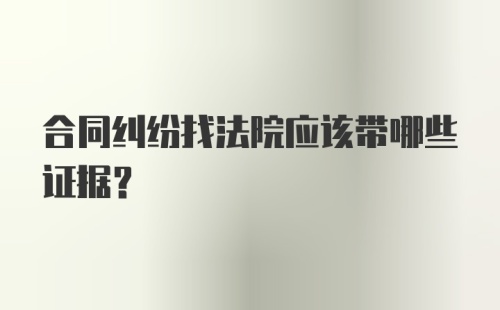 合同纠纷找法院应该带哪些证据？